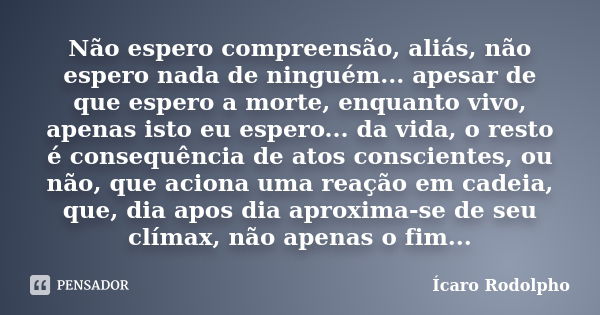 Não espero compreensão, aliás, não espero nada de ninguém... apesar de que espero a morte, enquanto vivo, apenas isto eu espero... da vida, o resto é consequência de atos conscientes, ou não, que aciona uma reação em cadeia, que, dia apos dia aproxima-se de seu clímax, não apenas o fim...

PENSADOR

Ícaro Rodolpho